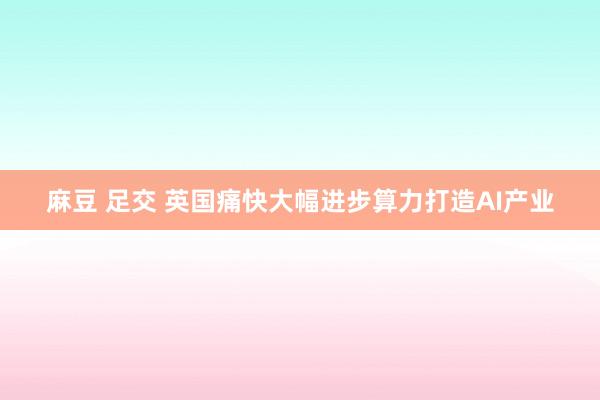 麻豆 足交 英国痛快大幅进步算力打造AI产业